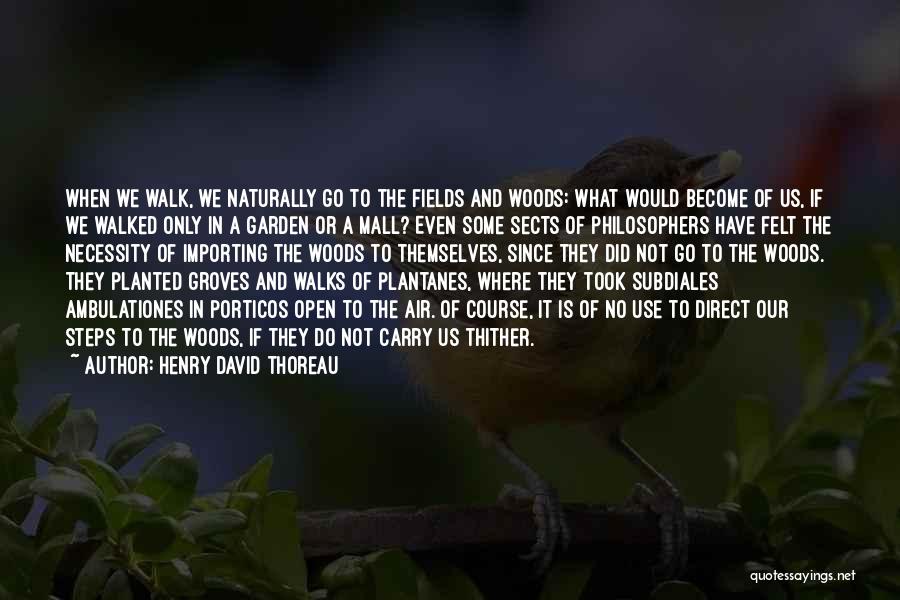 WHEN WE WALK, WE NATURALLY GO TO THE FIELDS AND WOODS: WHAT WOULD BECOME OF US, IF WE WALKED ONLY IN A GARDEN OR A MALL? EVEN SOME SECTS OF PHILOSOPHERS HAVE FELT THE NECESSITY OF IMPORTING THE WOODS TO THEMSELVES, SINCE THEY DID NOT GO TO THE WOODS. THEY PLANTED GROVES AND WALKS OF PLANTANES, WHERE THEY TOOK SUBDIALES AMBULATIONES IN PORTICOS OPEN TO THE AIR. OF COURSE, IT IS OF NO USE TO DIRECT OUR STEPS TO THE WOODS, IF THEY DO NOT CARRY US THITHER.
~ AUTHOR: HENRY DAVID THOREAU

quotessayings.net